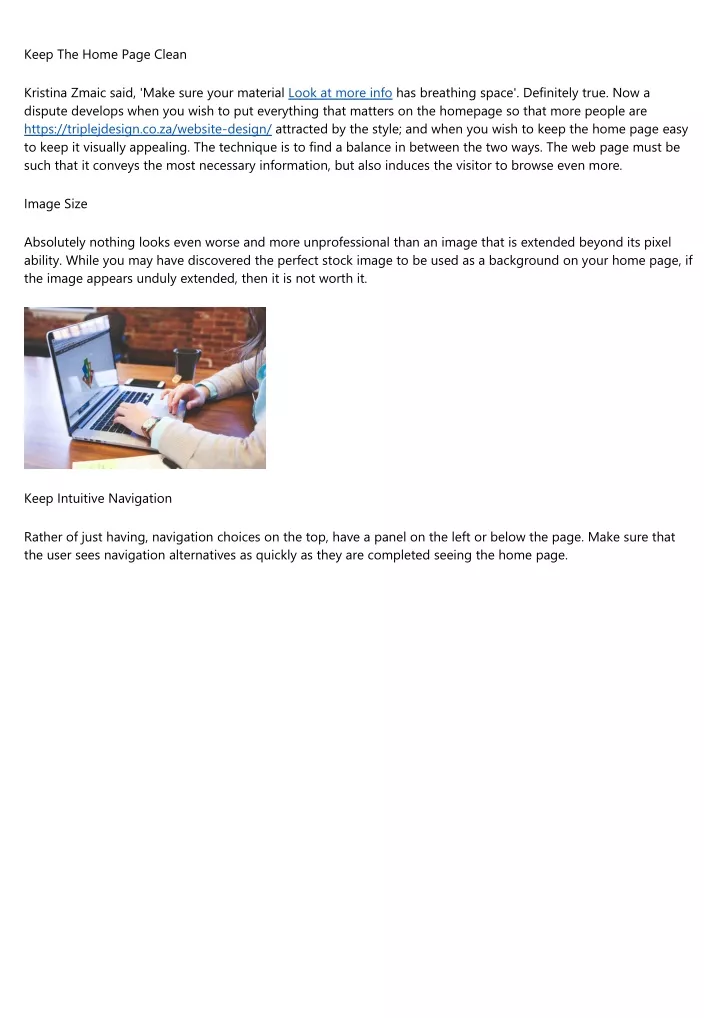 Keep The Home Page Clean

Kristina Zmaic said, 'Make sure your material Look at more info has breathing space'. Definitely true. Now a dispute develops when you wish to put everything that matters on the homepage so that more people are https://triplejdesign.co.za/website-design/ attracted by the style; and when you wish to keep the home page easy to keep it visually appealing. The technique is to find a balance in between the two ways. The web page must be such that it conveys the most necessary information, but also induces the visitor to browse even more.

Image Size

Absolutely nothing looks even worse and more unprofessional than an image that is extended beyond its pixel ability. While you may have discovered the perfect stock image to be used as a background on your home page, if the image appears unduly extended, then it is not worth it.

Keep Intuitive Navigation

Rather of just having, navigation choices on the top, have a panel on the left or below the page. Make sure that the user sees navigation alternatives as quickly as they are completed seeing the home page.